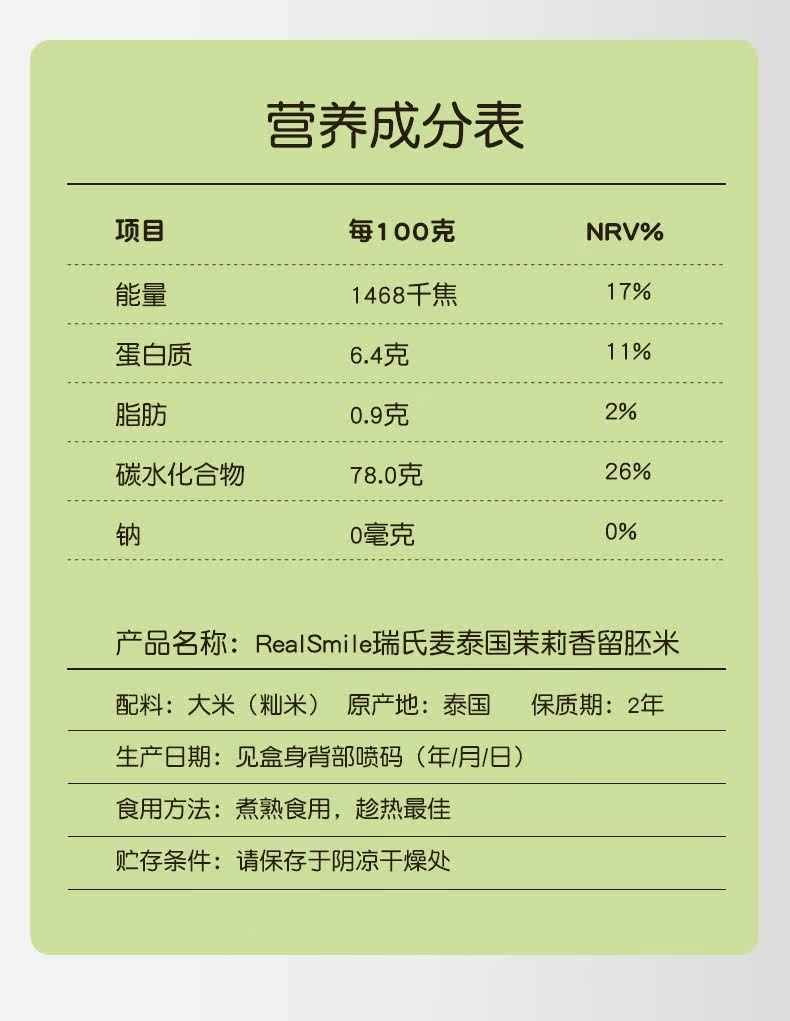 营养成分表

| 项目 | 每100克 | NRV% |
|---|---|---|
| 能量 | 1468千焦 | 17% |
| 蛋白质 | 6.4克 | 11% |
| 脂肪 | 0.9克 | 2% |
| 碳水化合物 | 78.0克 | 26% |
| 钠 | 0毫克 | 0% |

产品名称：RealSmile瑞氏麦泰国茉莉香留胚米

配料：大米（籼米） 原产地：泰国 保质期：2年

生产日期：见盒身背部喷码（年/月/日）

食用方法：煮熟食用，趁热最佳

贮存条件：请保存于阴凉干燥处